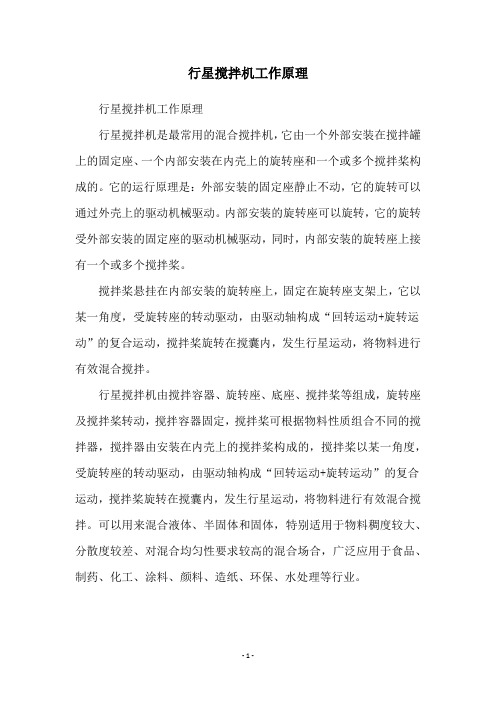 行星搅拌机工作原理

行星搅拌机工作原理

行星搅拌机是最常用的混合搅拌机，它由一个外部安装在搅拌罐上的固定座、一个内部安装在内壳上的旋转座和一个或多个搅拌桨构成的。它的运行原理是：外部安装的固定座静止不动，它的旋转可以通过外壳上的驱动机械驱动。内部安装的旋转座可以旋转，它的旋转受外部安装的固定座的驱动机械驱动，同时，内部安装的旋转座上接有一个或多个搅拌桨。

搅拌桨悬挂在内部安装的旋转座上，固定在旋转座支架上，它以某一角度，受旋转座的转动驱动，由驱动轴构成“回转运动+旋转运动”的复合运动，搅拌桨旋转在搅囊内，发生行星运动，将物料进行有效混合搅拌。

行星搅拌机由搅拌容器、旋转座、底座、搅拌桨等组成，旋转座及搅拌桨转动，搅拌容器固定，搅拌桨可根据物料性质组合不同的搅拌器，搅拌器由安装在内壳上的搅拌桨构成的，搅拌桨以某一角度，受旋转座的转动驱动，由驱动轴构成“回转运动+旋转运动”的复合运动，搅拌桨旋转在搅囊内，发生行星运动，将物料进行有效混合搅拌。可以用来混合液体、半固体和固体，特别适用于物料稠度较大、分散度较差、对混合均匀性要求较高的混合场合，广泛应用于食品、制药、化工、涂料、颜料、造纸、环保、水处理等行业。

- 1 -